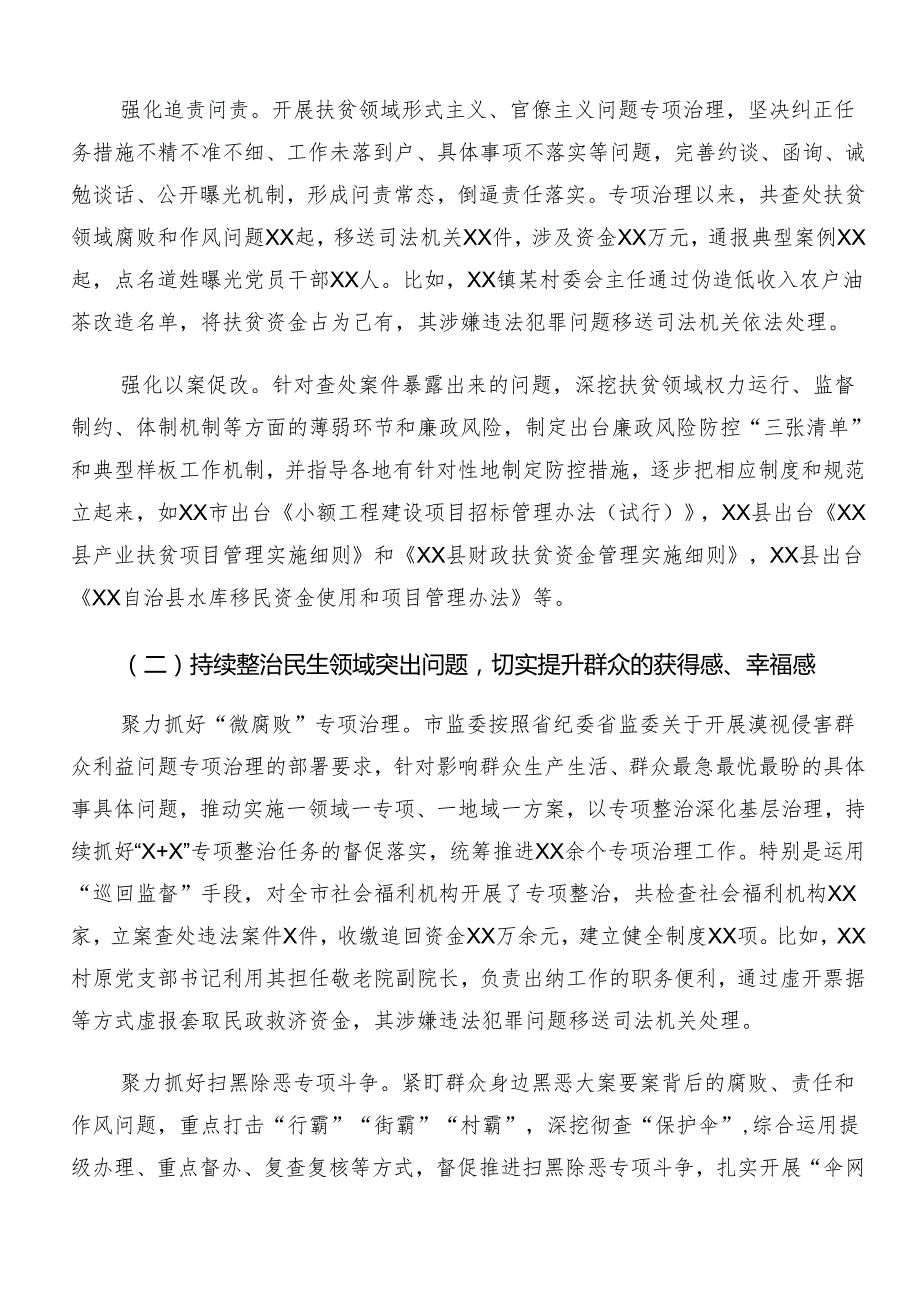 强化追责问责。开展扶贫领域形式主义、官僚主义问题专项治理，坚决纠正任务措施不精不准不细、工作未落到户、具体事项不落实等问题，完善约谈、函询、诫勉谈话、公开曝光机制，形成问责常态，倒逼责任落实。专项治理以来，共查处扶贫领域腐败和作风问题XX起，移送司法机关XX件，涉及资金XX万元，通报典型案例XX起，点名道姓曝光党员干部XX人。比如，XX镇某村委会主任通过伪造低收入农户油茶改造名单，将扶贫资金占为己有，其涉嫌违法犯罪问题移送司法机关依法处理。

强化以案促改。针对查处案件暴露出来的问题，深挖扶贫领域权力运行、监督制约、体制机制等方面的薄弱环节和廉政风险，制定出台廉政风险防控“三张清单”和典型样板工作机制，并指导各地有针对性地制定防控措施，逐步把相应制度和规范立起来，如XX市出台《小额工程建设项目招标管理办法（试行）》，XX县出台《XX县产业扶贫项目管理实施细则》和《XX县财政扶贫资金管理实施细则》，XX县出台《XX自治县水库移民资金使用和项目管理办法》等。

（二）持续整治民生领域突出问题，切实提升群众的获得感、幸福感

聚力抓好“微腐败”专项治理。市监委按照省纪委省监委关于开展漠视侵害群众利益问题专项治理的部署要求，针对影响群众生产生活、群众最急最忧最盼的具体事具体问题，推动实施一领域一专项、一地域一方案，以专项整治深化基层治理，持续抓好“X+X”专项整治任务的督促落实，统筹推进XX余个专项治理工作。特别是运用“巡回监督”手段，对全市社会福利机构开展了专项整治，共检查社会福利机构XX家，立案查处违法案件X件，收缴追回资金XX万余元，建立健全制度XX项。比如，XX村原党支部书记利用其担任敬老院副院长，负责出纳工作的职务便利，通过虚开票据等方式虚报套取民政救济资金，其涉嫌违法犯罪问题移送司法机关处理。

聚力抓好扫黑除恶专项斗争。紧盯群众身边黑恶大案要案背后的腐败、责任和作风问题，重点打击“行霸”“街霸”“村霸”，深挖彻查“保护伞”，综合运用提级办理、重点督办、复查复核等方式，督促推进扫黑除恶专项斗争，扎实开展“伞网